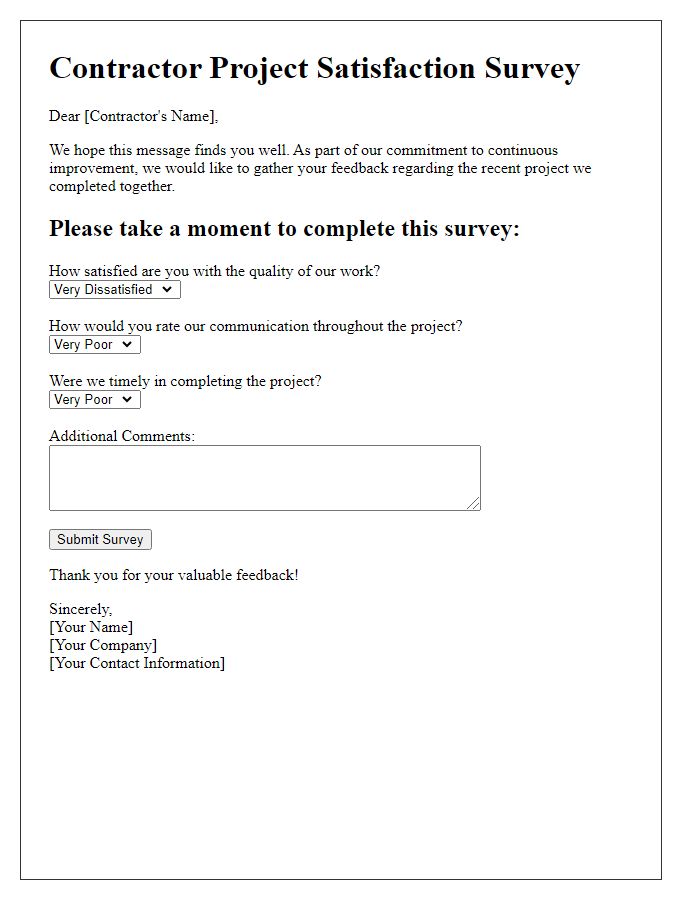 Contractor Project Satisfaction Survey

Dear [Contractor's Name],

We hope this message finds you well. As part of our commitment to continuous improvement, we would like to gather your feedback regarding the recent project we completed together.

Please take a moment to complete this survey:

How satisfied are you with the quality of our work?
Very Dissatisfied

How would you rate our communication throughout the project?
Very Poor

Were we timely in completing the project?
Very Poor

Additional Comments:

Submit Survey

Thank you for your valuable feedback!

Sincerely,
[Your Name]
[Your Company]
[Your Contact Information]